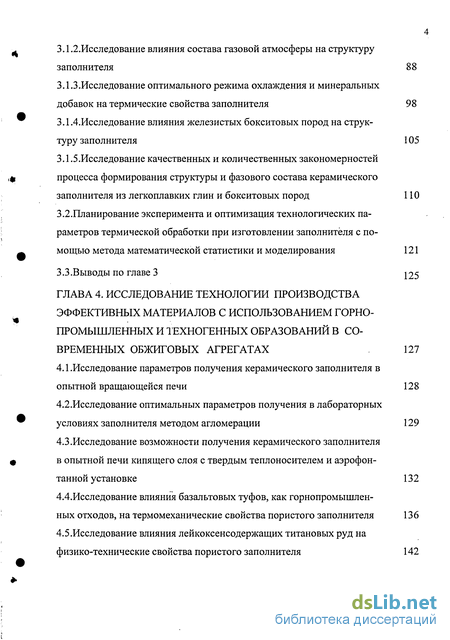 4

3.1.2.Исследование влияния состава газовой атмосферы на структуру заполнителя 88

3.1.3.Исследование оптимального режима охлаждения и минеральных добавок на термические свойства заполнителя 98

3.1.4.Исследование влияния железистых бокситовых пород на структуру заполнителя 105

3.1.5.Исследование качественных и количественных закономерностей процесса формирования структуры и фазового состава керамического заполнителя из легкоплавких глин и бокситовых пород 110

3.2.Планирование эксперимента и оптимизация технологических параметров термической обработки при изготовлении заполнителя с помощью метода математической статистики и моделирования 121

3.3.Выводы по главе 3 125

ГЛАВА 4. ИССЛЕДОВАНИЕ ТЕХНОЛОГИИ ПРОИЗВОДСТВА ЭФФЕКТИВНЫХ МАТЕРИАЛОВ С ИСПОЛЬЗОВАНИЕМ ГОРНОПРОМЫШЛЕННЫХ И ТЕХНОГЕННЫХ ОБРАЗОВАНИЙ В СОВРЕМЕННЫХ ОБЖИГОВЫХ АГРЕГАТАХ 127

4.1.Исследование параметров получения керамического заполнителя в опытной вращающейся печи 128

4.2.Исследование оптимальных параметров получения в лабораторных условиях заполнителя методом агломерации 129

4.3.Исследование возможности получения керамического заполнителя в опытной печи кипящего слоя с твердым теплоносителем и аэрофонтанной установке 132

4.4.Исследование влияния базальтовых туфов, как горнопромышленных отходов, на термомеханические свойства пористого заполнителя 136

4.5.Исследование влияния лейкоксенсодержащих титановых руд на физико-технические свойства пористого заполнителя 142

dsLib.net
библиотека диссертаций